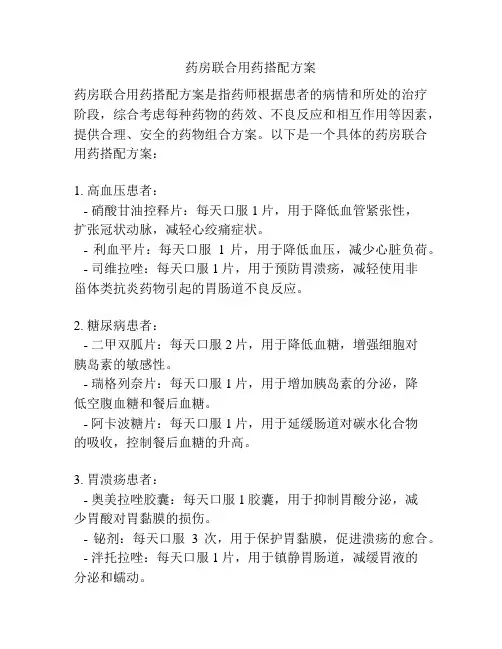 药房联合用药搭配方案

药房联合用药搭配方案是指药师根据患者的病情和所处的治疗阶段，综合考虑每种药物的药效、不良反应和相互作用等因素，提供合理、安全的药物组合方案。以下是一个具体的药房联合用药搭配方案：

1. 高血压患者：
- 硝酸甘油控释片：每天口服 1 片，用于降低血管紧张性，扩张冠状动脉，减轻心绞痛症状。
- 利血平片：每天口服 1 片，用于降低血压，减少心脏负荷。
- 司维拉唑：每天口服 1 片，用于预防胃溃疡，减轻使用非甾体类抗炎药物引起的胃肠道不良反应。

2. 糖尿病患者：
- 二甲双胍片：每天口服 2 片，用于降低血糖，增强细胞对胰岛素的敏感性。
- 瑞格列奈片：每天口服 1 片，用于增加胰岛素的分泌，降低空腹血糖和餐后血糖。
- 阿卡波糖片：每天口服 1 片，用于延缓肠道对碳水化合物的吸收，控制餐后血糖的升高。

3. 胃溃疡患者：
- 奥美拉唑胶囊：每天口服 1 胶囊，用于抑制胃酸分泌，减少胃酸对胃黏膜的损伤。
- 铋剂：每天口服 3 次，用于保护胃黏膜，促进溃疡的愈合。
- 泮托拉唑：每天口服 1 片，用于镇静胃肠道，减缓胃液的分泌和蠕动。